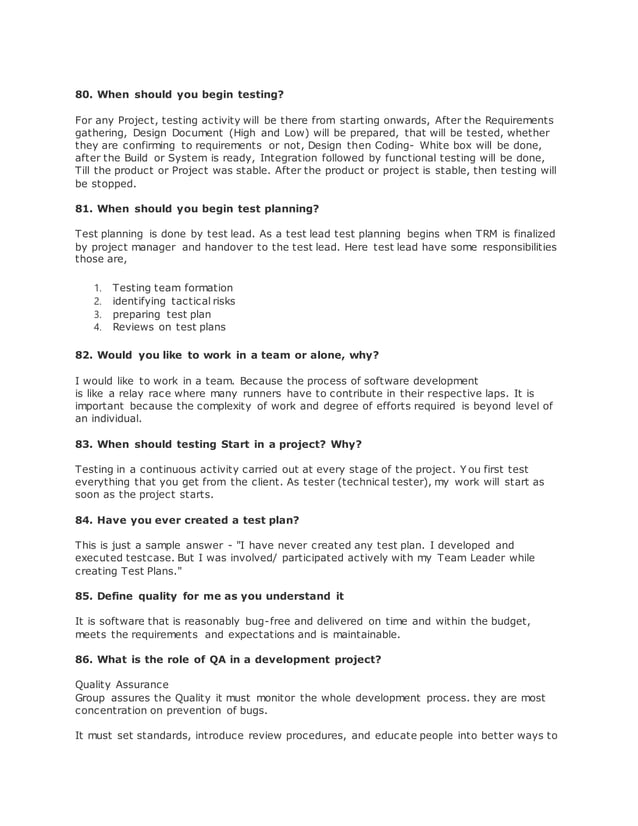 80. When should you begin testing?

For any Project, testing activity will be there from starting onwards, After the Requirements gathering, Design Document (High and Low) will be prepared, that will be tested, whether they are confirming to requirements or not, Design then Coding- White box will be done, after the Build or System is ready, Integration followed by functional testing will be done, Till the product or Project was stable. After the product or project is stable, then testing will be stopped.

81. When should you begin test planning?

Test planning is done by test lead. As a test lead test planning begins when TRM is finalized by project manager and handover to the test lead. Here test lead have some responsibilities those are,

1. Testing team formation
2. identifying tactical risks
3. preparing test plan
4. Reviews on test plans

82. Would you like to work in a team or alone, why?

I would like to work in a team. Because the process of software development is like a relay race where many runners have to contribute in their respective laps. It is important because the complexity of work and degree of efforts required is beyond level of an individual.

83. When should testing Start in a project? Why?

Testing in a continuous activity carried out at every stage of the project. You first test everything that you get from the client. As tester (technical tester), my work will start as soon as the project starts.

84. Have you ever created a test plan?

This is just a sample answer - "I have never created any test plan. I developed and executed testcase. But I was involved/ participated actively with my Team Leader while creating Test Plans."

85. Define quality for me as you understand it

It is software that is reasonably bug-free and delivered on time and within the budget, meets the requirements and expectations and is maintainable.

86. What is the role of QA in a development project?

Quality Assurance
Group assures the Quality it must monitor the whole development process. they are most concentration on prevention of bugs.

It must set standards, introduce review procedures, and educate people into better ways to